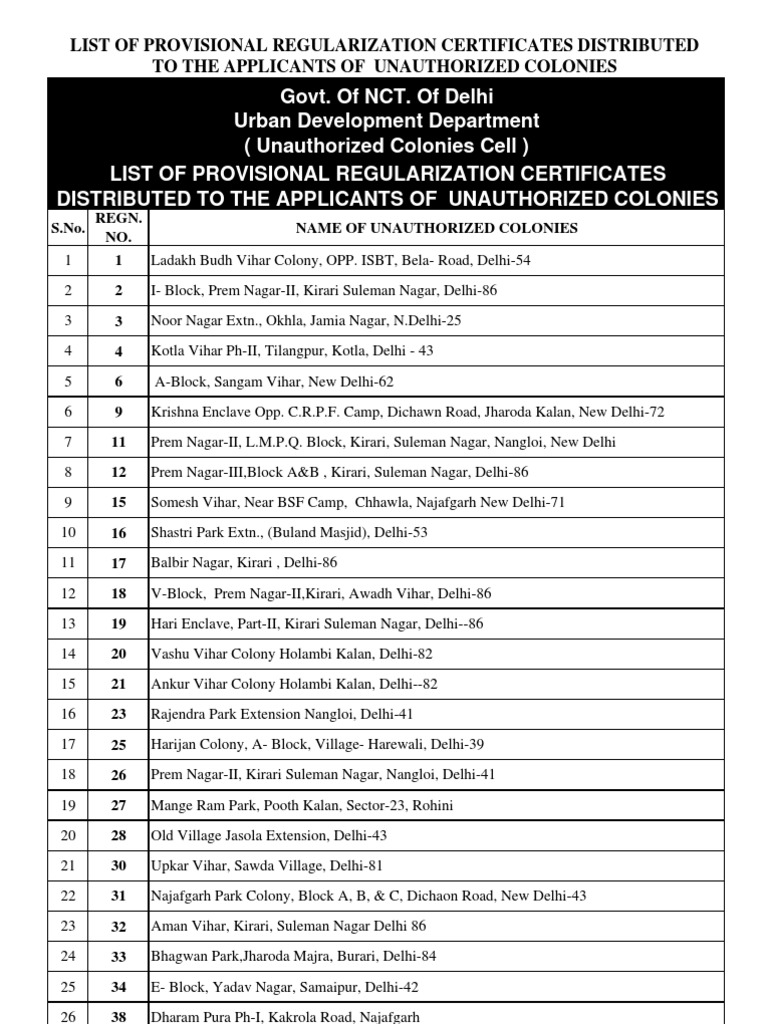 LIST OF PROVISIONAL REGULARIZATION CERTIFICATES DISTRIBUTED TO THE APPLICANTS OF UNAUTHORIZED COLONIES

Govt. Of NCT. Of Delhi
Urban Development Department
( Unauthorized Colonies Cell )
LIST OF PROVISIONAL REGULARIZATION CERTIFICATES DISTRIBUTED TO THE APPLICANTS OF UNAUTHORIZED COLONIES

| S.No. | REGN. NO. | NAME OF UNAUTHORIZED COLONIES |
|---|---|---|
| 1 | 1 | Ladakh Budh Vihar Colony, OPP. ISBT, Bela- Road, Delhi-54 |
| 2 | 2 | I- Block, Prem Nagar-II, Kirari Suleman Nagar, Delhi-86 |
| 3 | 3 | Noor Nagar Extn., Okhla, Jamia Nagar, N.Delhi-25 |
| 4 | 4 | Kotla Vihar Ph-II, Tilangpur, Kotla, Delhi - 43 |
| 5 | 6 | A-Block, Sangam Vihar, New Delhi-62 |
| 6 | 9 | Krishna Enclave Opp. C.R.P.F. Camp, Dichawn Road, Jharoda Kalan, New Delhi-72 |
| 7 | 11 | Prem Nagar-II, L.M.P.Q. Block, Kirari, Suleman Nagar, Nangloi, New Delhi |
| 8 | 12 | Prem Nagar-III,Block A&B , Kirari, Suleman Nagar, Delhi-86 |
| 9 | 15 | Somesh Vihar, Near BSF Camp, Chhawla, Najafgarh New Delhi-71 |
| 10 | 16 | Shastri Park Extn., (Buland Masjid), Delhi-53 |
| 11 | 17 | Balbir Nagar, Kirari , Delhi-86 |
| 12 | 18 | V-Block, Prem Nagar-II,Kirari, Awadh Vihar, Delhi-86 |
| 13 | 19 | Hari Enclave, Part-II, Kirari Suleman Nagar, Delhi--86 |
| 14 | 20 | Vashu Vihar Colony Holambi Kalan, Delhi-82 |
| 15 | 21 | Ankur Vihar Colony Holambi Kalan, Delhi--82 |
| 16 | 23 | Rajendra Park Extension Nangloi, Delhi-41 |
| 17 | 25 | Harijan Colony, A- Block, Village- Harewali, Delhi-39 |
| 18 | 26 | Prem Nagar-II, Kirari Suleman Nagar, Nangloi, Delhi-41 |
| 19 | 27 | Mange Ram Park, Pooth Kalan, Sector-23, Rohini |
| 20 | 28 | Old Village Jasola Extension, Delhi-43 |
| 21 | 30 | Upkar Vihar, Sawda Village, Delhi-81 |
| 22 | 31 | Najafgarh Park Colony, Block A, B, & C, Dichaon Road, New Delhi-43 |
| 23 | 32 | Aman Vihar, Kirari, Suleman Nagar Delhi 86 |
| 24 | 33 | Bhagwan Park,Jharoda Majra, Burari, Delhi-84 |
| 25 | 34 | E- Block, Yadav Nagar, Samaipur, Delhi-42 |
| 26 | 38 | Dharam Pura Ph-I, Kakrola Road, Najafgarh |